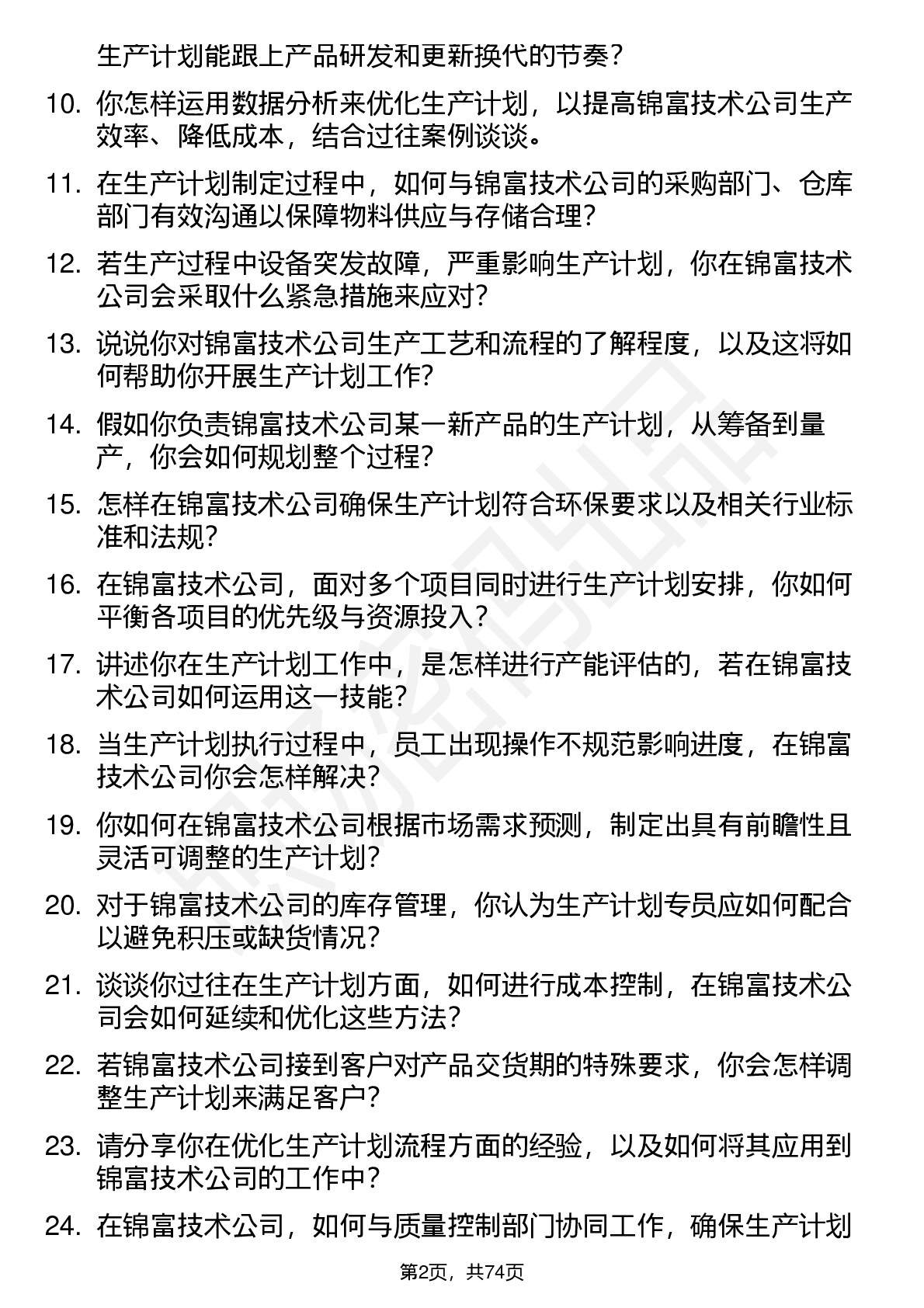 生产计划能跟上产品研发和更新换代的节奏？

10. 你怎样运用数据分析来优化生产计划，以提高锦富技术公司生产效率、降低成本，结合过往案例谈谈。

11. 在生产计划制定过程中，如何与锦富技术公司的采购部门、仓库部门有效沟通以保障物料供应与存储合理？

12. 若生产过程中设备突发故障，严重影响生产计划，你在锦富技术公司会采取什么紧急措施来应对？

13. 说说你对锦富技术公司生产工艺和流程的了解程度，以及这将如何帮助你开展生产计划工作？

14. 假如你负责锦富技术公司某一新产品的生产计划，从筹备到量产，你会如何规划整个过程？

15. 怎样在锦富技术公司确保生产计划符合环保要求以及相关行业标准和法规？

16. 在锦富技术公司，面对多个项目同时进行生产计划安排，你如何平衡各项目的优先级与资源投入？

17. 讲述你在生产计划工作中，是怎样进行产能评估的，若在锦富技术公司如何运用这一技能？

18. 当生产计划执行过程中，员工出现操作不规范影响进度，在锦富技术公司你会怎样解决？

19. 你如何在锦富技术公司根据市场需求预测，制定出具有前瞻性且灵活可调整的生产计划？

20. 对于锦富技术公司的库存管理，你认为生产计划专员应如何配合以避免积压或缺货情况？

21. 谈谈你过往在生产计划方面，如何进行成本控制，在锦富技术公司会如何延续和优化这些方法？

22. 若锦富技术公司接到客户对产品交货期的特殊要求，你会怎样调整生产计划来满足客户？

23. 请分享你在优化生产计划流程方面的经验，以及如何将其应用到锦富技术公司的工作中？

24. 在锦富技术公司，如何与质量控制部门协同工作，确保生产计划

第2页，共74页